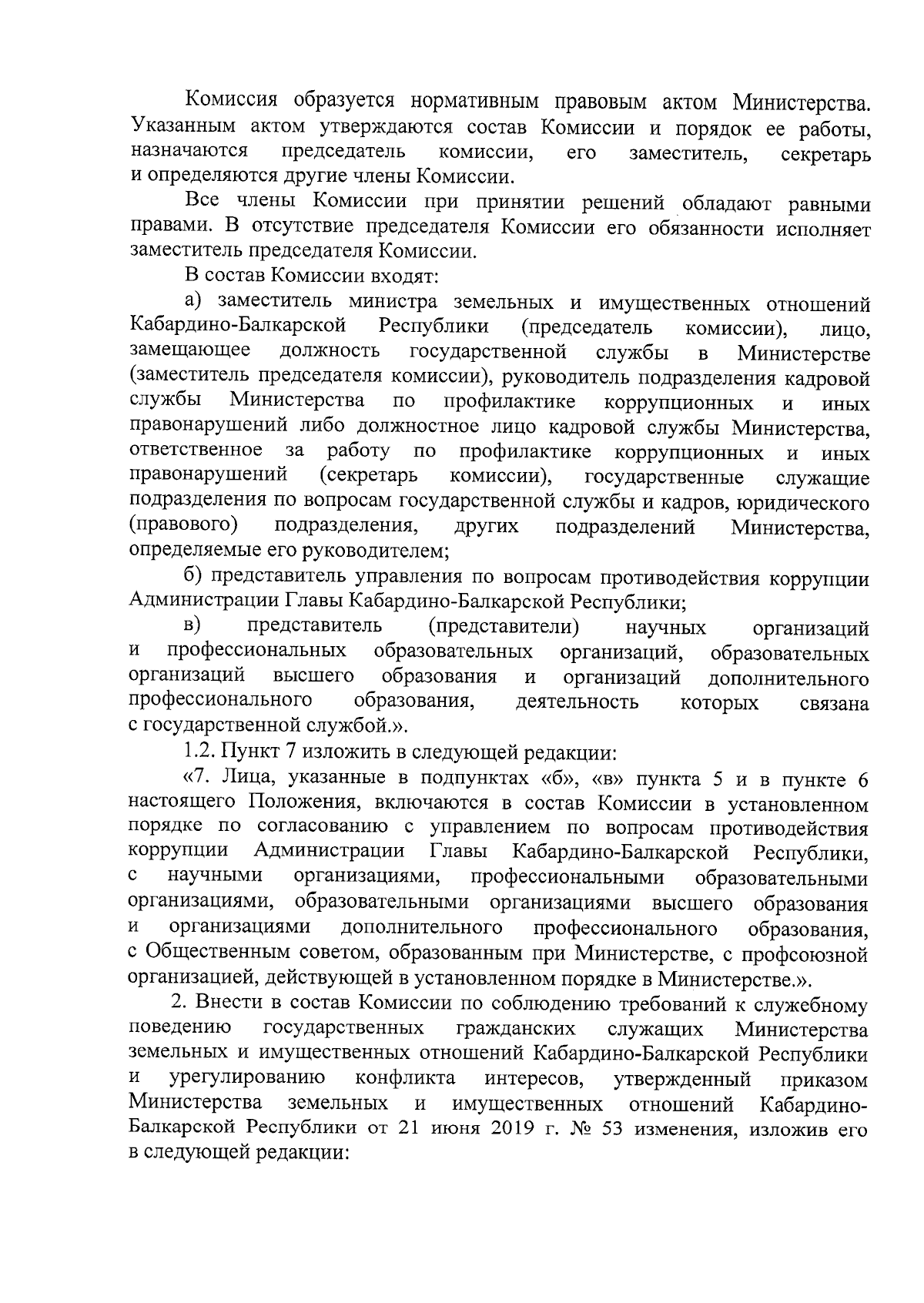 Комиссия образуется нормативным правовым актом Министерства. Указанным актом утверждаются состав Комиссии и порядок ее работы, назначаются председатель комиссии, его заместитель, секретарь и определяются другие члены Комиссии.

Все члены Комиссии при принятии решений обладают равными правами. В отсутствие председателя Комиссии его обязанности исполняет заместитель председателя Комиссии.

В состав Комиссии входят:

а) заместитель министра земельных и имущественных отношений Кабардино-Балкарской Республики (председатель комиссии), лицо, замещающее должность государственной службы в Министерстве (заместитель председателя комиссии), руководитель подразделения кадровой службы Министерства по профилактике коррупционных и иных правонарушений либо должностное лицо кадровой службы Министерства, ответственное за работу по профилактике коррупционных и иных правонарушений (секретарь комиссии), государственные служащие подразделения по вопросам государственной службы и кадров, юридического (правового) подразделения, других подразделений Министерства, определяемые его руководителем;

б) представитель управления по вопросам противодействия коррупции Администрации Главы Кабардино-Балкарской Республики;

в) представитель (представители) научных организаций и профессиональных образовательных организаций, образовательных организаций высшего образования и организаций дополнительного профессионального образования, деятельность которых связана с государственной службой.».

1.2. Пункт 7 изложить в следующей редакции:

«7. Лица, указанные в подпунктах «б», «в» пункта 5 и в пункте 6 настоящего Положения, включаются в состав Комиссии в установленном порядке по согласованию с управлением по вопросам противодействия коррупции Администрации Главы Кабардино-Балкарской Республики, с научными организациями, профессиональными образовательными организациями, образовательными организациями высшего образования и организациями дополнительного профессионального образования, с Общественным советом, образованным при Министерстве, с профсоюзной организацией, действующей в установленном порядке в Министерстве.».

2. Внести в состав Комиссии по соблюдению требований к служебному поведению государственных гражданских служащих Министерства земельных и имущественных отношений Кабардино-Балкарской Республики и урегулированию конфликта интересов, утвержденный приказом Министерства земельных и имущественных отношений Кабардино-Балкарской Республики от 21 июня 2019 г. № 53 изменения, изложив его в следующей редакции: